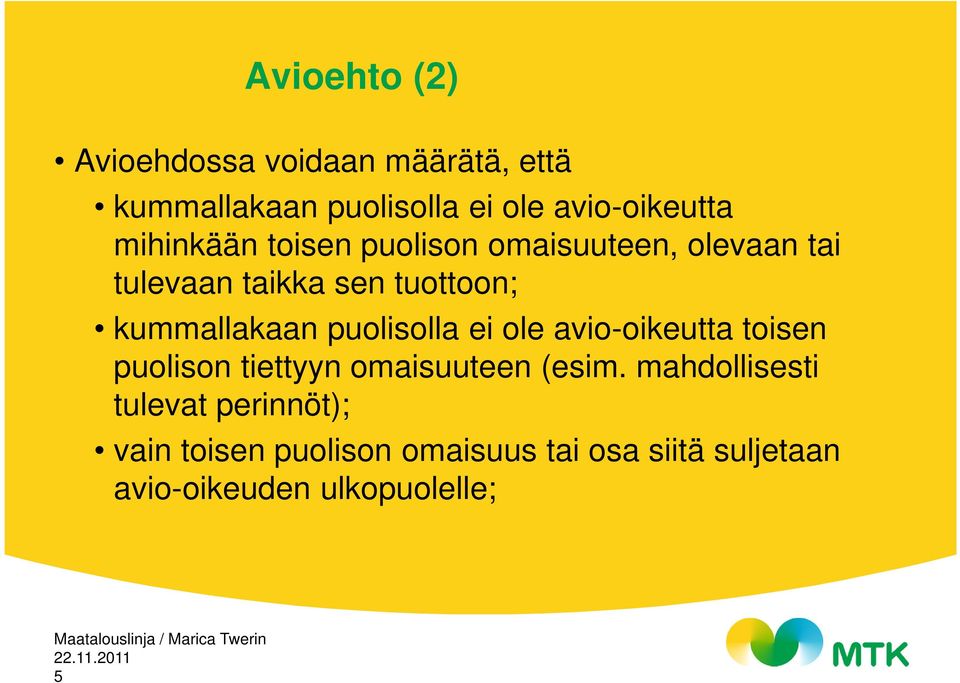 Avioehto (2)

• Avioehdossa voidaan määrätä, että

• kummallakaan puolisolla ei ole avio-oikeutta mihinkään toisen puolison omaisuuteen, olevaan tai tulevaan taikka sen tuottoon;

• kummallakaan puolisolla ei ole avio-oikeutta toisen puolison tiettyyn omaisuuteen (esim. mahdollisesti tulevat perinnöt);

• vain toisen puolison omaisuus tai osa siitä suljetaan avio-oikeuden ulkopuolelle;

Maatalouslinja / Marica Twerin
22.11.2011
5

MTK